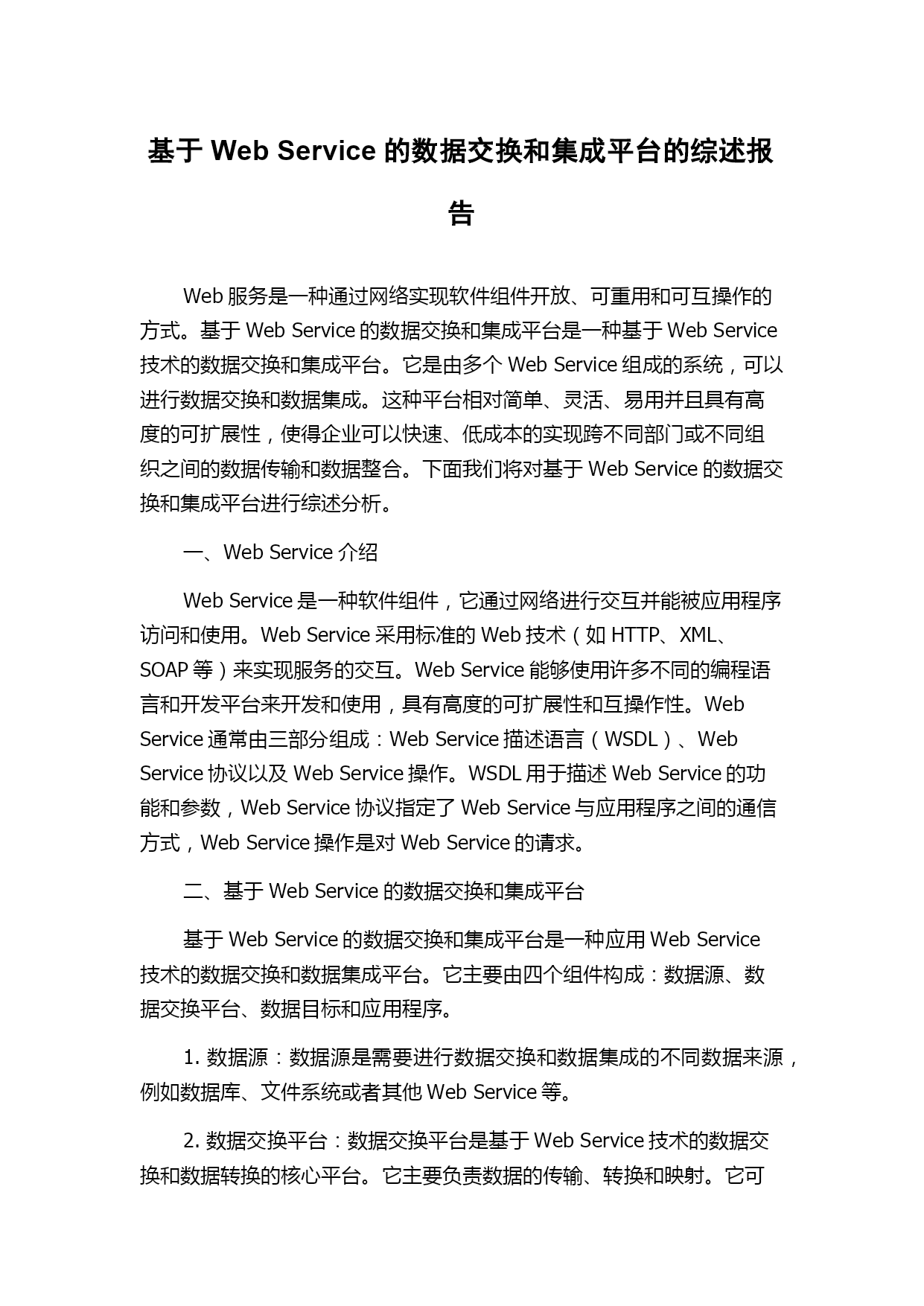 基于 Web Service 的数据交换和集成平台的综述报告

Web 服务是一种通过网络实现软件组件开放、可重用和可互操作的方式。基于 Web Service 的数据交换和集成平台是一种基于 Web Service 技术的数据交换和集成平台。它是由多个 Web Service 组成的系统，可以进行数据交换和数据集成。这种平台相对简单、灵活、易用并且具有高度的可扩展性，使得企业可以快速、低成本的实现跨不同部门或不同组织之间的数据传输和数据整合。下面我们将对基于 Web Service 的数据交换和集成平台进行综述分析。

一、Web Service 介绍

Web Service 是一种软件组件，它通过网络进行交互并能被应用程序访问和使用。Web Service 采用标准的 Web 技术（如 HTTP、XML、SOAP 等）来实现服务的交互。Web Service 能够使用许多不同的编程语言和开发平台来开发和使用，具有高度的可扩展性和互操作性。Web Service 通常由三部分组成：Web Service 描述语言（WSDL）、Web Service 协议以及 Web Service 操作。WSDL 用于描述 Web Service 的功能和参数，Web Service 协议指定了 Web Service 与应用程序之间的通信方式，Web Service 操作是对 Web Service 的请求。

二、基于 Web Service 的数据交换和集成平台

基于 Web Service 的数据交换和集成平台是一种应用 Web Service 技术的数据交换和数据集成平台。它主要由四个组件构成：数据源、数据交换平台、数据目标和应用程序。

1. 数据源：数据源是需要进行数据交换和数据集成的不同数据来源，例如数据库、文件系统或者其他 Web Service 等。

2. 数据交换平台：数据交换平台是基于 Web Service 技术的数据交换和数据转换的核心平台。它主要负责数据的传输、转换和映射。它可